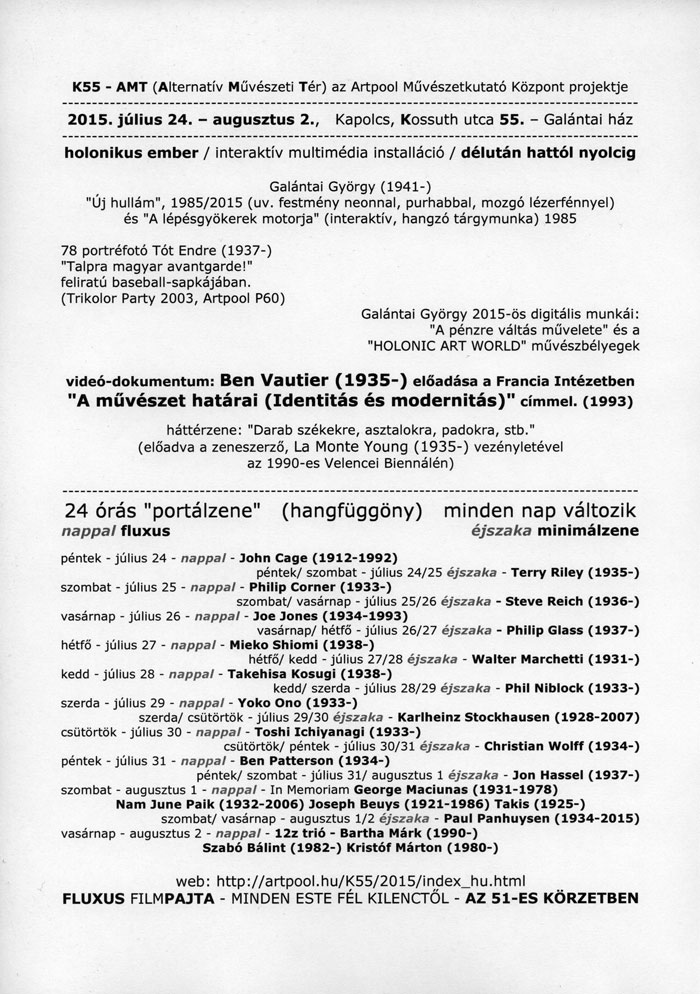 K55 - AMT (Alternatív Művészeti Tér) az Artpool Művészetkutató Központ projektje

2015. július 24. – augusztus 2., Kapolcs, Kossuth utca 55. – Galántai ház

holonikus ember / interaktív multimédia installáció / délután hattól nyolcig

Galántai György (1941-)
"Új hullám", 1985/2015 (uv. festmény neonnal, purhabbal, mozgó lézerfénnyel)
és "A lépésgyökerek motorja" (interaktív, hangzó tárgymunka) 1985

78 portréfotó Tót Endre (1937-)
"Talpra magyar avantgarde!"
feliratú baseball-sapkájában.
(Trikolor Party 2003, Artpool P60)

Galántai György 2015-ös digitális munkái:
"A pénzre váltás művelete" és a
"HOLONIC ART WORLD" művészbélyegek

videó-dokumentum: Ben Vautier (1935-) előadása a Francia Intézetben
"A művészet határai (Identitás és modernitás)" címmel. (1993)

háttérzene: "Darab székekre, asztalokra, padokra, stb."
(előadva a zeneszerző, La Monte Young (1935-) vezényletével
az 1990-es Velencei Biennálén)

24 órás "portálzene" (hangfüggöny) minden nap változik
nappal fluxus éjszaka minimálzene

péntek - július 24 - nappal - John Cage (1912-1992)
péntek/ szombat - július 24/25 éjszaka - Terry Riley (1935-)
szombat - július 25 - nappal - Philip Corner (1933-)
szombat/ vasárnap - július 25/26 éjszaka - Steve Reich (1936-)
vasárnap - július 26 - nappal - Joe Jones (1934-1993)
vasárnap/ hétfő - július 26/27 éjszaka - Philip Glass (1937-)
hétfő - július 27 - nappal - Mieko Shiomi (1938-)
hétfő/ kedd - július 27/28 éjszaka - Walter Marchetti (1931-)
kedd - július 28 - nappal - Takehisa Kosugi (1938-)
kedd/ szerda - július 28/29 éjszaka - Phil Niblock (1933-)
szerda - július 29 - nappal - Yoko Ono (1933-)
szerda/ csütörtök - július 29/30 éjszaka - Karlheinz Stockhausen (1928-2007)
csütörtök - július 30 - nappal - Toshi Ichiyanagi (1933-)
csütörtök/ péntek - július 30/31 éjszaka - Christian Wolff (1934-)
péntek - július 31 - nappal - Ben Patterson (1934-)
péntek/ szombat - július 31/ augusztus 1 éjszaka - Jon Hassel (1937-)
szombat - augusztus 1 - nappal - In Memoriam George Maciunas (1931-1978)
Nam June Paik (1932-2006) Joseph Beuys (1921-1986) Takis (1925-)
szombat/ vasárnap - augusztus 1/2 éjszaka - Paul Panhuysen (1934-2015)
vasárnap - augusztus 2 - nappal - 12z trió - Bartha Márk (1990-)
Szabó Bálint (1982-) Kristóf Márton (1980-)

web: http://artpool.hu/K55/2015/index_hu.html
FLUXUS FILMPAJTA - MINDEN ESTE FÉL KILENCTŐL - AZ 51-ES KÖRZETBEN